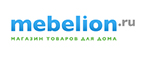 mebelion.ru
МАГАЗИН ТОВАРОВ ДЛЯ ДОМА